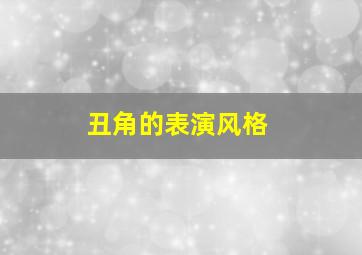 丑角的表演风格